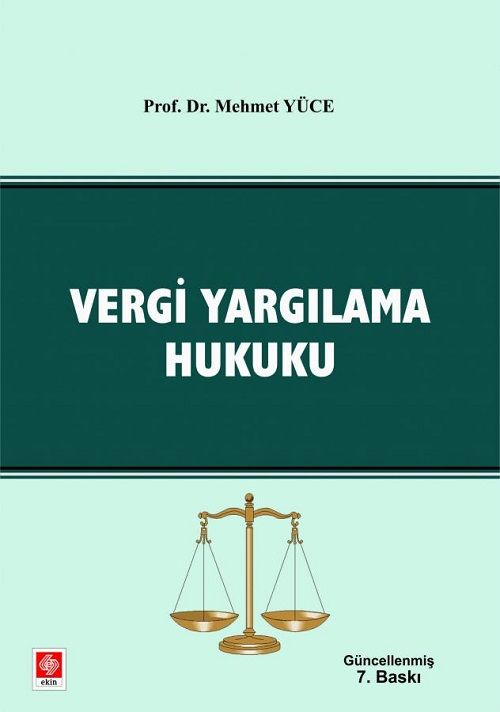 Prof. Dr. Mehmet YÜCE

VERGİ YARGILAMA HUKUKU

ekin

Güncellenmiş
7. Baskı